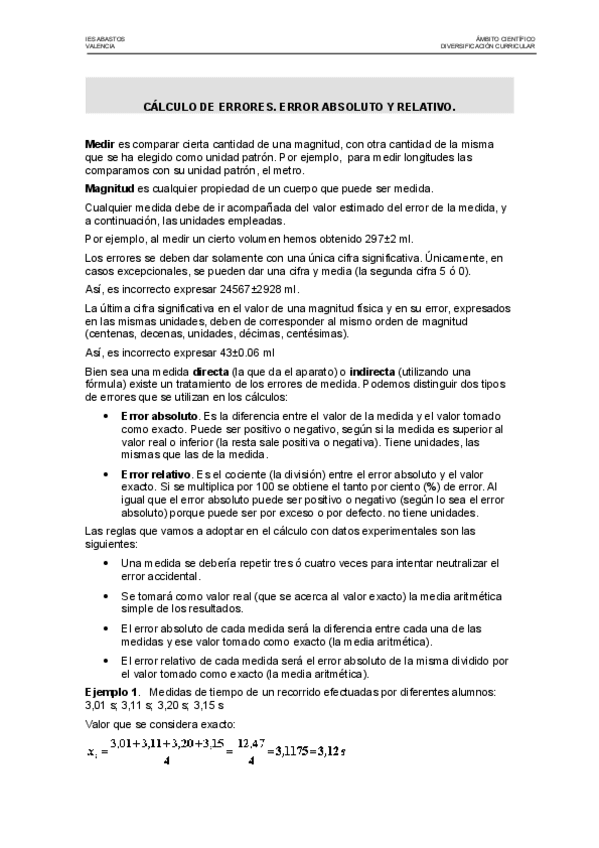 IES ABASTOS
VALENCIA

ÁMBITO CIENTÍFICO
DIVERSIFICACIÓN CURRICULAR

CÁLCULO DE ERRORES. ERROR ABSOLUTO Y RELATIVO.

Medir es comparar cierta cantidad de una magnitud, con otra cantidad de la misma que se ha elegido como unidad patrón. Por ejemplo, para medir longitudes las comparamos con su unidad patrón, el metro.

Magnitud es cualquier propiedad de un cuerpo que puede ser medida.

Cualquier medida debe de ir acompañada del valor estimado del error de la medida, y a continuación, las unidades empleadas.

Por ejemplo, al medir un cierto volumen hemos obtenido 297±2 ml.

Los errores se deben dar solamente con una única cifra significativa. Únicamente, en casos excepcionales, se pueden dar una cifra y media (la segunda cifra 5 ó 0).

Así, es incorrecto expresar 24567±2928 ml.

La última cifra significativa en el valor de una magnitud física y en su error, expresados en las mismas unidades, deben de corresponder al mismo orden de magnitud (centenas, decenas, unidades, décimas, centésimas).

Así, es incorrecto expresar 43±0.06 ml

Bien sea una medida directa (la que da el aparato) o indirecta (utilizando una fórmula) existe un tratamiento de los errores de medida. Podemos distinguir dos tipos de errores que se utilizan en los cálculos:

• Error absoluto. Es la diferencia entre el valor de la medida y el valor tomado como exacto. Puede ser positivo o negativo, según si la medida es superior al valor real o inferior (la resta sale positiva o negativa). Tiene unidades, las mismas que las de la medida.

• Error relativo. Es el cociente (la división) entre el error absoluto y el valor exacto. Si se multiplica por 100 se obtiene el tanto por ciento (%) de error. Al igual que el error absoluto puede ser positivo o negativo (según lo sea el error absoluto) porque puede ser por exceso o por defecto. no tiene unidades.

Las reglas que vamos a adoptar en el cálculo con datos experimentales son las siguientes:

• Una medida se debería repetir tres ó cuatro veces para intentar neutralizar el error accidental.

• Se tomará como valor real (que se acerca al valor exacto) la media aritmética simple de los resultados.

• El error absoluto de cada medida será la diferencia entre cada una de las medidas y ese valor tomado como exacto (la media aritmética).

• El error relativo de cada medida será el error absoluto de la misma dividido por el valor tomado como exacto (la media aritmética).

Ejemplo 1. Medidas de tiempo de un recorrido efectuadas por diferentes alumnos: 3,01 s; 3,11 s; 3,20 s; 3,15 s

Valor que se considera exacto:

$x_i = \frac{3,01+3,11+3,20+3,15}{4} = \frac{12,47}{4} = 3,1175 = 3,12\,s$